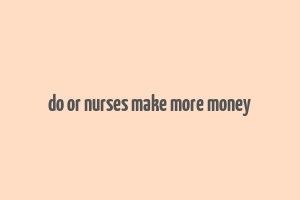 do or nurses make more money